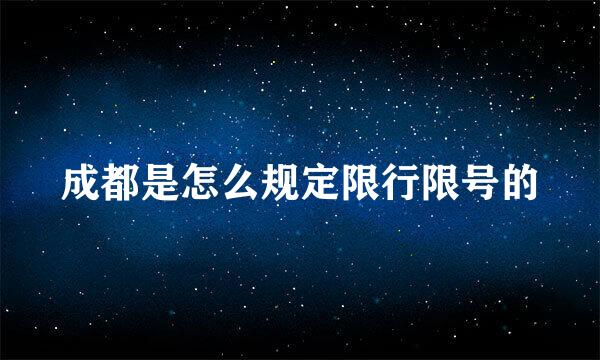 成都是怎么规定限行限号的